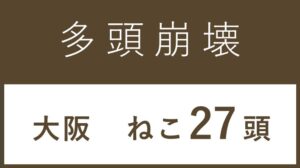 多頭崩壊

大阪　ねこ27頭